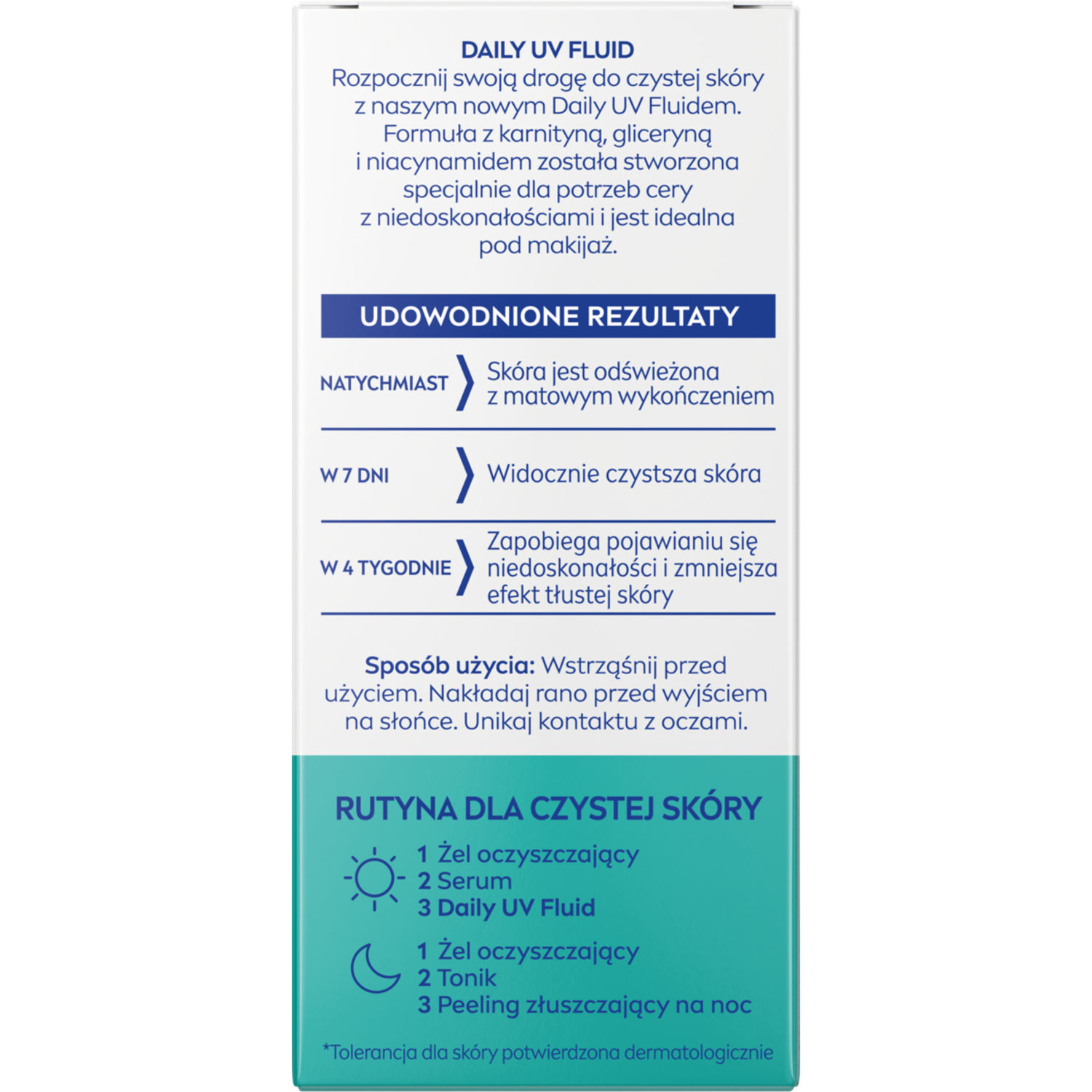 DAILY UV FLUID
Rozpocznij swoją drogę do czystej skóry z naszym nowym Daily UV Fluidem. Formuła z karnityną, gliceryną i niacynamidem została stworzona specjalnie dla potrzeb cery z niedoskonałościami i jest idealna pod makijaż.

UDOWODNIONE REZULTATY

NATYCHMIAST Skóra jest odświeżona z matowym wykończeniem

W 7 DNI Widocznie czystsza skóra

W 4 TYGODNIE Zapobiega pojawianiu się niedoskonałości i zmniejsza efekt tłustej skóry

Sposób użycia: Wstrząśnij przed użyciem. Nakładaj rano przed wyjściem na słońce. Unikaj kontaktu z oczami.

RUTYNA DLA CZYSTEJ SKÓRY
1 Żel oczyszczający
2 Serum
3 Daily UV Fluid
1 Żel oczyszczający
2 Tonik
3 Peeling złuszczający na noc

*Tolerancja dla skóry potwierdzona dermatologicznie